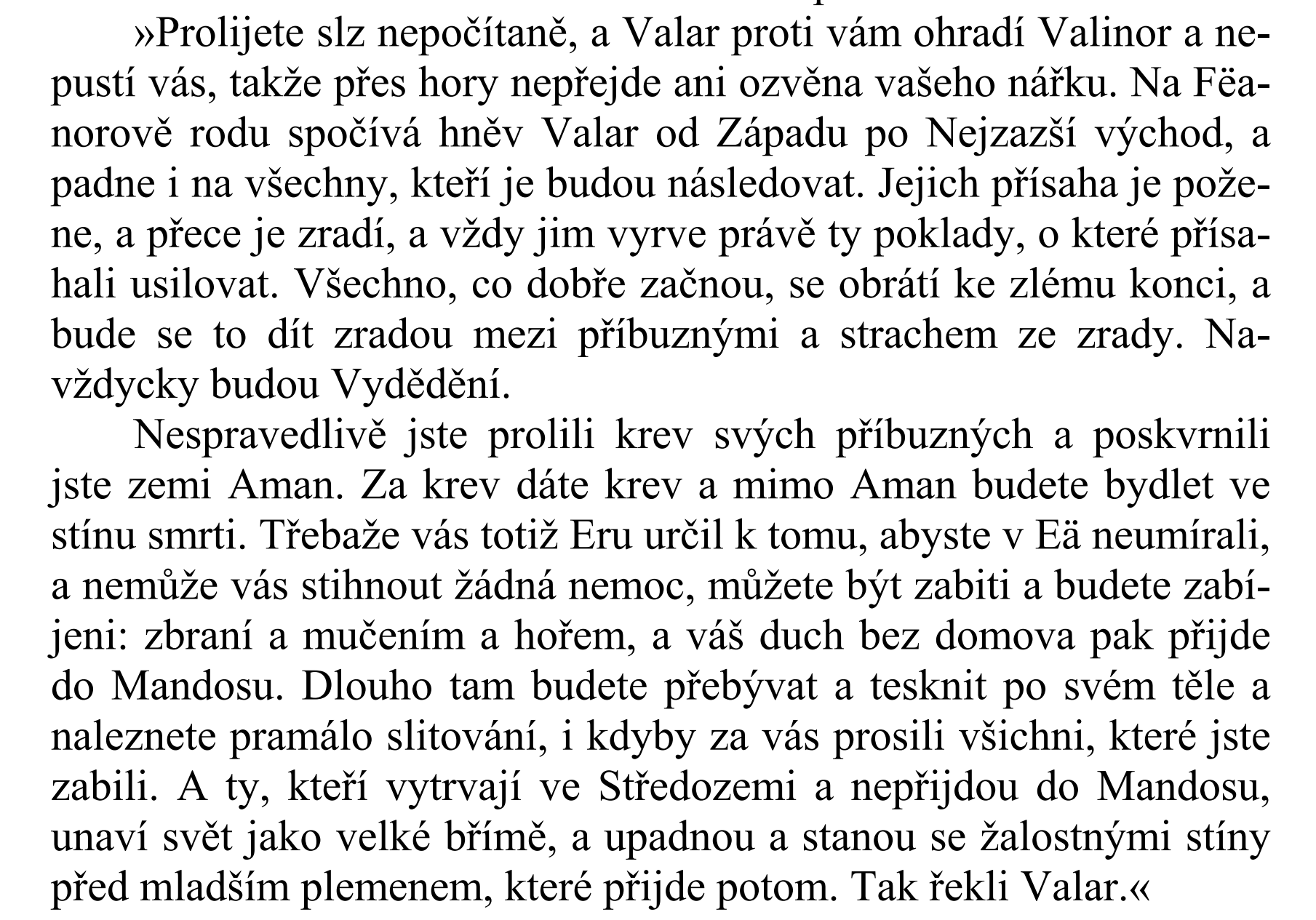 »Prolijete slz nepočítaně, a Valar proti vám ohradí Valinor a nepustí vás, takže přes hory nepřejde ani ozvěna vašeho nářku. Na Fëanorově rodu spočívá hněv Valar od Západu po Nejzazší východ, a padne i na všechny, kteří je budou následovat. Jejich přísaha je požene, a přece je zradí, a vždy jim vyrve právě ty poklady, o které přísahali usilovat. Všechno, co dobře začnou, se obrátí ke zlému konci, a bude se to dít zradou mezi příbuznými a strachem ze zrady. Navždycky budou Vydědění.

Nespravedlivě jste prolili krev svých příbuzných a poskvrnili jste zemi Aman. Za krev dáte krev a mimo Aman budete bydlet ve stínu smrti. Třebaže vás totiž Eru určil k tomu, abyste v Eä neumírali, a nemůže vás stihnout žádná nemoc, můžete být zabiti a budete zabíjeni: zbraní a mučením a hořem, a váš duch bez domova pak přijde do Mandosu. Dlouho tam budete přebývat a tesknit po svém těle a naleznete pramálo slitování, i kdyby za vás prosili všichni, které jste zabili. A ty, kteří vytrvají ve Středozemi a nepřijdou do Mandosu, unaví svět jako velké břímě, a upadnou a stanou se žalostnými stíny před mladším plemenem, které přijde potom. Tak řekli Valar.«